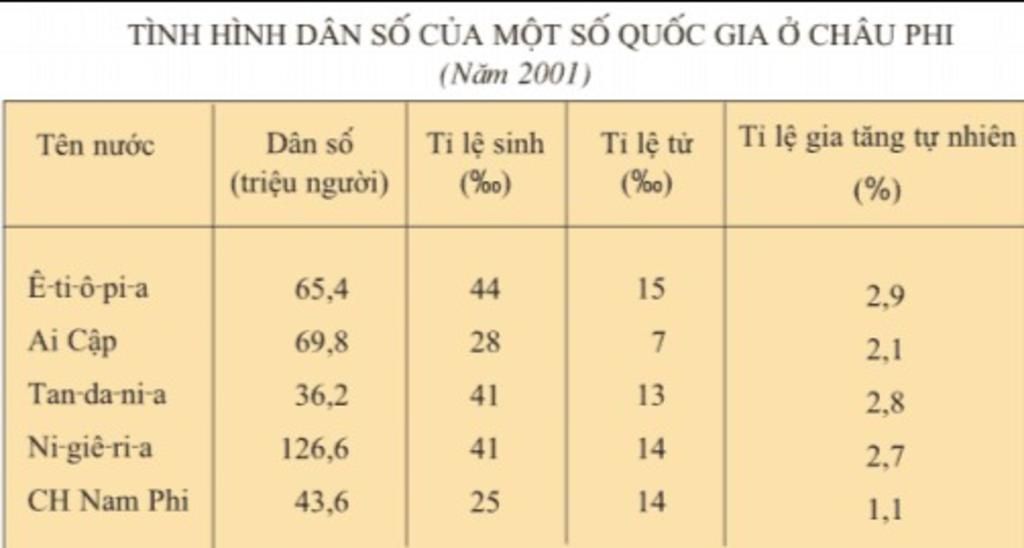 TÌNH HÌNH DÂN SỐ CỦA MỘT SỐ QUỐC GIA Ở CHÂU PHI
(Năm 2001)

| Tên nước | Dân số (triệu người) | Tỉ lệ sinh (‰) | Tỉ lệ tử (‰) | Tỉ lệ gia tăng tự nhiên (%) |
|---|---|---|---|---|
| Ê-ti-ô-pi-a | 65,4 | 44 | 15 | 2,9 |
| Ai Cập | 69,8 | 28 | 7 | 2,1 |
| Tan-da-ni-a | 36,2 | 41 | 13 | 2,8 |
| Ni-giê-ri-a | 126,6 | 41 | 14 | 2,7 |
| CH Nam Phi | 43,6 | 25 | 14 | 1,1 |